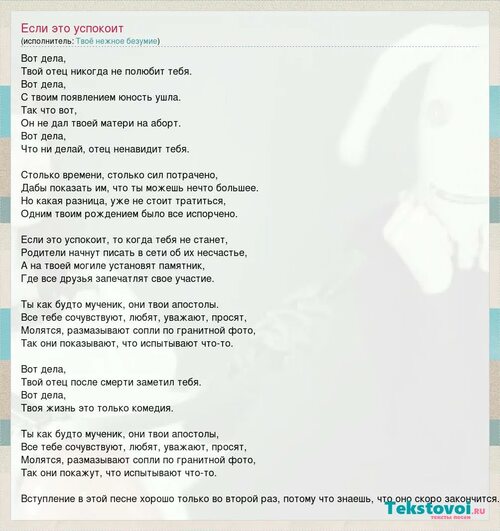 Если это успокоит
(исполнитель: Твоё нежное безумие)

Вот дела,
Твой отец никогда не полюбит тебя.
Вот дела,
С твоим появлением юность ушла.
Так что вот,
Он не дал твоей матери на аборт.
Вот дела,
Что ни делай, отец ненавидит тебя.

Столько времени, столько сил потрачено,
Дабы показать им, что ты можешь нечто большее.
Но какая разница, уже не стоит тратиться,
Одним твоим рождением было все испорчено.

Если это успокоит, то когда тебя не станет,
Родители начнут писать в сети об их несчастье,
А на твоей могиле установят памятник,
Где все друзья запечатлят свое участие.

Ты как будто мученик, они твои апостолы.
Все тебе сочувствуют, любят, уважают, просят,
Молятся, размазывают сопли по гранитной фото,
Так они показывают, что испытывают что-то.

Вот дела,
Твой отец после смерти заметил тебя.
Вот дела,
Твоя жизнь это только комедия.

Ты как будто мученик, они твои апостолы,
Все тебе сочувствуют, любят, уважают, просят,
Молятся, размазывают сопли по гранитной фото,
Так они покажут, что испытывают что-то.

Вступление в этой песне хорошо только во второй раз, потому что знаешь, что оно скоро закончится.

Tekstovoi.ru
тексты песен